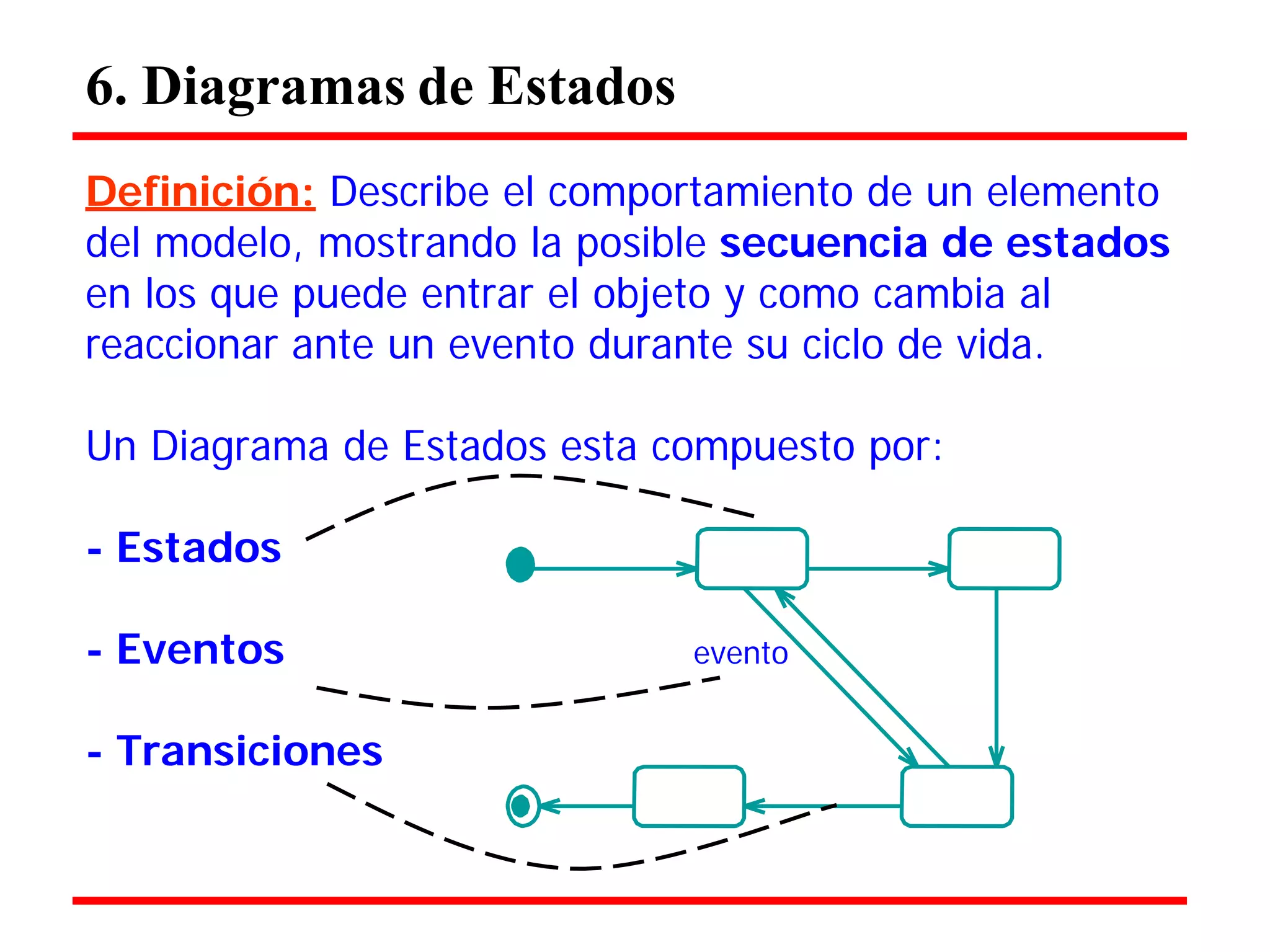 6. Diagramas de Estados

Definición: Describe el comportamiento de un elemento del modelo, mostrando la posible secuencia de estados en los que puede entrar el objeto y como cambia al reaccionar ante un evento durante su ciclo de vida.

Un Diagrama de Estados esta compuesto por:

- Estados

- Eventos

- Transiciones

evento